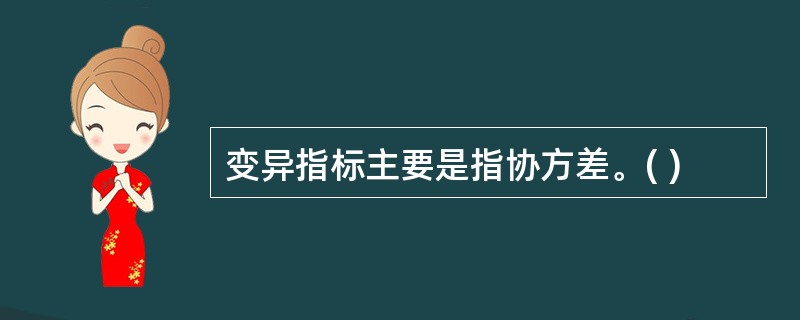 变异指标主要是指协方差。( )